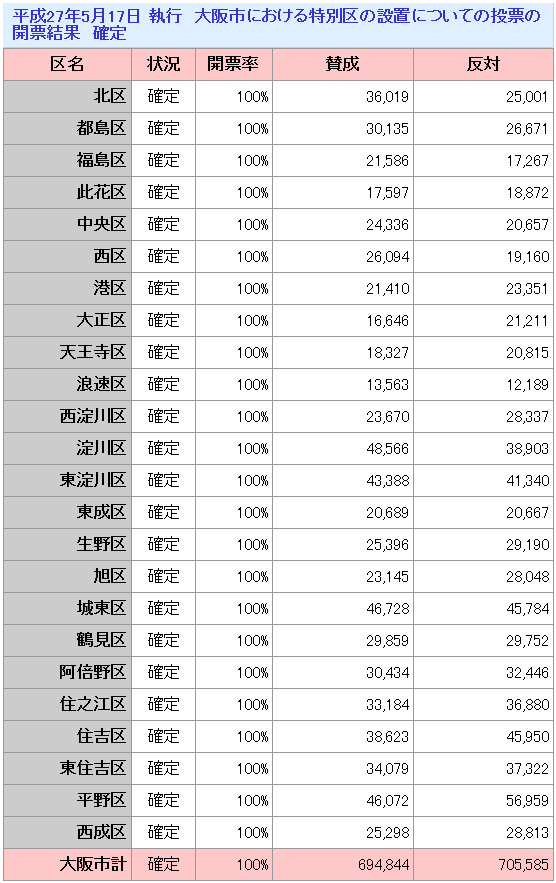 平成27年5月17日 執行 大阪市における特別区の設置についての投票の開票結果 確定

| 区名 | 状況 | 開票率 | 賛成 | 反対 |
|---|---|---|---|---|
| 北区 | 確定 | 100% | 36,019 | 25,001 |
| 都島区 | 確定 | 100% | 30,135 | 26,671 |
| 福島区 | 確定 | 100% | 21,586 | 17,267 |
| 此花区 | 確定 | 100% | 17,597 | 18,872 |
| 中央区 | 確定 | 100% | 24,336 | 20,657 |
| 西区 | 確定 | 100% | 26,094 | 19,160 |
| 港区 | 確定 | 100% | 21,410 | 23,351 |
| 大正区 | 確定 | 100% | 16,646 | 21,211 |
| 天王寺区 | 確定 | 100% | 18,327 | 20,815 |
| 浪速区 | 確定 | 100% | 13,563 | 12,189 |
| 西淀川区 | 確定 | 100% | 23,670 | 28,337 |
| 淀川区 | 確定 | 100% | 48,566 | 38,903 |
| 東淀川区 | 確定 | 100% | 43,388 | 41,340 |
| 東成区 | 確定 | 100% | 20,689 | 20,667 |
| 生野区 | 確定 | 100% | 25,396 | 29,190 |
| 旭区 | 確定 | 100% | 23,145 | 28,048 |
| 城東区 | 確定 | 100% | 46,728 | 45,784 |
| 鶴見区 | 確定 | 100% | 29,859 | 29,752 |
| 阿倍野区 | 確定 | 100% | 30,434 | 32,446 |
| 住之江区 | 確定 | 100% | 33,184 | 36,880 |
| 住吉区 | 確定 | 100% | 38,623 | 45,950 |
| 東住吉区 | 確定 | 100% | 34,079 | 37,322 |
| 平野区 | 確定 | 100% | 46,072 | 56,959 |
| 西成区 | 確定 | 100% | 25,298 | 28,813 |
| 大阪市計 | 確定 | 100% | 694,844 | 705,585 |